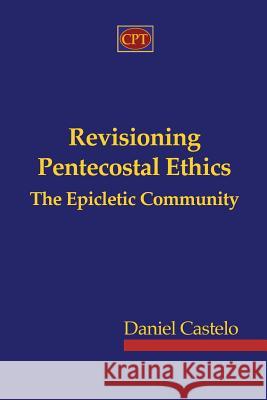 CPT

Revisioning Pentecostal Ethics

The Epicletic Community

Daniel Castelo

Kraina Książek